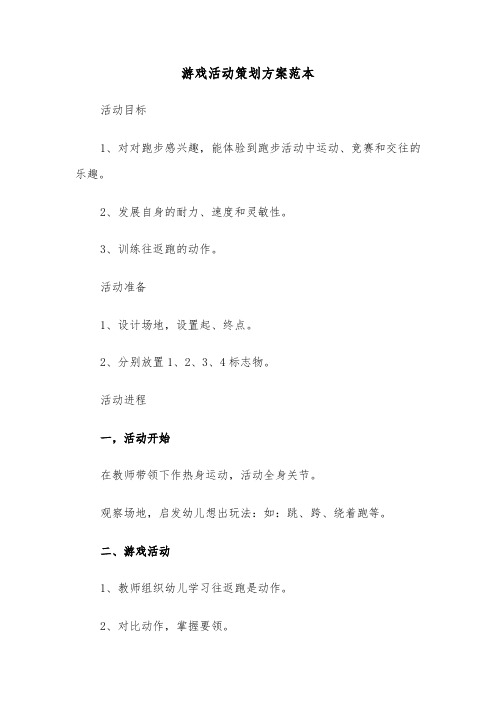 游戏活动策划方案范本

活动目标

1、对对跑步感兴趣，能体验到跑步活动中运动、竞赛和交往的乐趣。

2、发展自身的耐力、速度和灵敏性。

3、训练往返跑的动作。

活动准备

1、设计场地，设置起、终点。

2、分别放置1、2、3、4标志物。

活动进程

一，活动开始

在教师带领下作热身运动，活动全身关节。

观察场地，启发幼儿想出玩法：如：跳、跨、绕着跑等。

二、游戏活动

1、教师组织幼儿学习往返跑是动作。

2、对比动作，掌握要领。